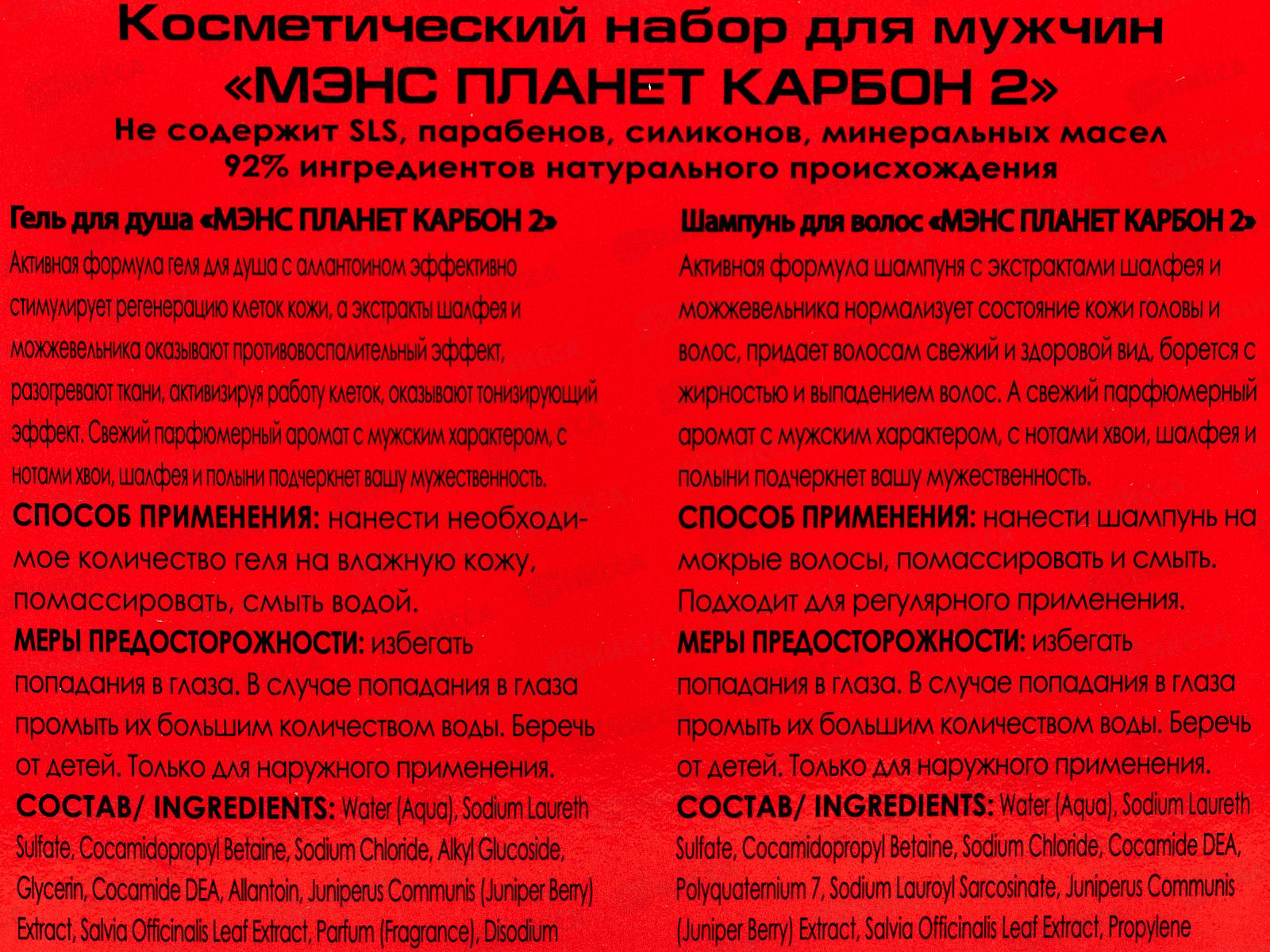 Косметический набор для мужчин «МЭНС ПЛАНЕТ КАРБОН 2»
Не содержит SLS, парабенов, силиконов, минеральных масел
92% ингредиентов натурального происхождения

Гель для душа «МЭНС ПЛАНЕТ КАРБОН 2»
Активная формула геля для душа с аллантоином эффективно стимулирует регенерацию клеток кожи, а экстракты шалфея и можжевельника оказывают противовоспалительный эффект, разогревают ткани, активизируя работу клеток, оказывают тонизирующий эффект. Свежий парфюмерный аромат с мужским характером, с нотами хвои, шалфея и полыни подчеркнет вашу мужественность.
СПОСОБ ПРИМЕНЕНИЯ: нанести необходимое количество геля на влажную кожу, помассировать, смыть водой.
МЕРЫ ПРЕДОСТОРОЖНОСТИ: избегать попадания в глаза. В случае попадания в глаза промыть их большим количеством воды. Беречь от детей. Только для наружного применения.
СОСТАВ/ INGREDIENTS: Water (Aqua), Sodium Laureth Sulfate, Cocamidopropyl Betaine, Sodium Chloride, Alkyl Glucoside, Glycerin, Cocamide DEA, Allantoin, Juniperus Communis (Juniper Berry) Extract, Salvia Officinalis Leaf Extract, Parfum (Fragrance), Disodium

Шампунь для волос «МЭНС ПЛАНЕТ КАРБОН 2»
Активная формула шампуня с экстрактами шалфея и можжевельника нормализует состояние кожи головы и волос, придает волосам свежий и здоровой вид, борется с жирностью и выпадением волос. А свежий парфюмерный аромат с мужским характером, с нотами хвои, шалфея и полыни подчеркнет вашу мужественность.
СПОСОБ ПРИМЕНЕНИЯ: нанести шампунь на мокрые волосы, помассировать и смыть. Подходит для регулярного применения.
МЕРЫ ПРЕДОСТОРОЖНОСТИ: избегать попадания в глаза. В случае попадания в глаза промыть их большим количеством воды. Беречь от детей. Только для наружного применения.
СОСТАВ/ INGREDIENTS: Water (Aqua), Sodium Laureth Sulfate, Cocamidopropyl Betaine, Sodium Chloride, Cocamide DEA, Polyquaternium 7, Sodium Lauroyl Sarcosinate, Juniperus Communis (Juniper Berry) Extract, Salvia Officinalis Leaf Extract, Propylene